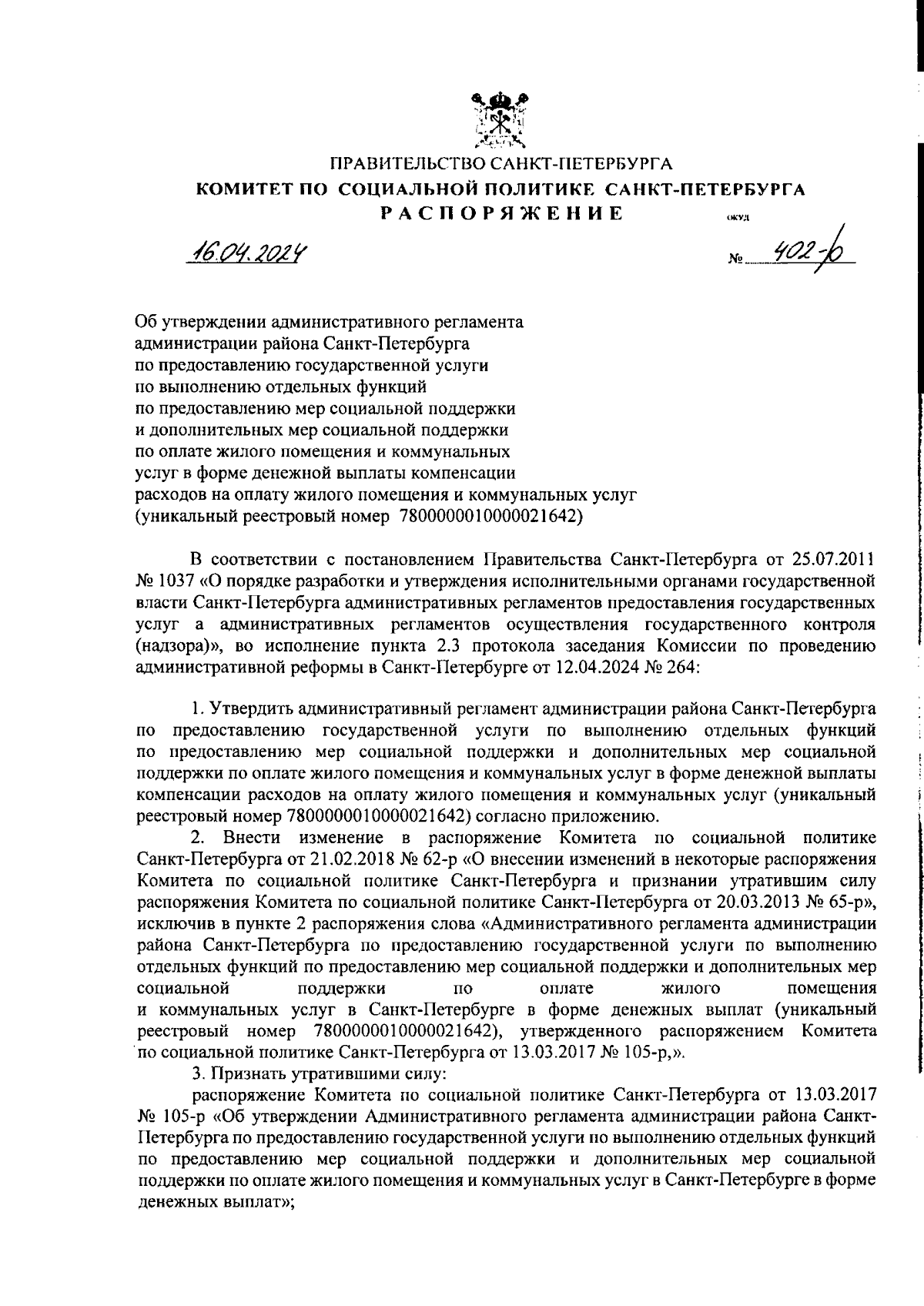 ПРАВИТЕЛЬСТВО САНКТ-ПЕТЕРБУРГА
КОМИТЕТ ПО СОЦИАЛЬНОЙ ПОЛИТИКЕ САНКТ-ПЕТЕРБУРГА
РАСПОРЯЖЕНИЕ

ОКУД

16.04.2024 № 402-р

Об утверждении административного регламента администрации района Санкт-Петербурга по предоставлению государственной услуги по выполнению отдельных функций по предоставлению мер социальной поддержки и дополнительных мер социальной поддержки по оплате жилого помещения и коммунальных услуг в форме денежной выплаты компенсации расходов на оплату жилого помещения и коммунальных услуг (уникальный реестровый номер 7800000010000021642)

В соответствии с постановлением Правительства Санкт-Петербурга от 25.07.2011 № 1037 «О порядке разработки и утверждения исполнительными органами государственной власти Санкт-Петербурга административных регламентов предоставления государственных услуг а административных регламентов осуществления государственного контроля (надзора)», во исполнение пункта 2.3 протокола заседания Комиссии по проведению административной реформы в Санкт-Петербурге от 12.04.2024 № 264:

1. Утвердить административный регламент администрации района Санкт-Петербурга по предоставлению государственной услуги по выполнению отдельных функций по предоставлению мер социальной поддержки и дополнительных мер социальной поддержки по оплате жилого помещения и коммунальных услуг в форме денежной выплаты компенсации расходов на оплату жилого помещения и коммунальных услуг (уникальный реестровый номер 7800000010000021642) согласно приложению.

2. Внести изменение в распоряжение Комитета по социальной политике Санкт-Петербурга от 21.02.2018 № 62-р «О внесении изменений в некоторые распоряжения Комитета по социальной политике Санкт-Петербурга и признании утратившим силу распоряжения Комитета по социальной политике Санкт-Петербурга от 20.03.2013 № 65-р», исключив в пункте 2 распоряжения слова «Административного регламента администрации района Санкт-Петербурга по предоставлению государственной услуги по выполнению отдельных функций по предоставлению мер социальной поддержки и дополнительных мер социальной поддержки по оплате жилого помещения и коммунальных услуг в Санкт-Петербурге в форме денежных выплат (уникальный реестровый номер 7800000010000021642), утвержденного распоряжением Комитета по социальной политике Санкт-Петербурга от 13.03.2017 № 105-р,».

3. Признать утратившими силу:

распоряжение Комитета по социальной политике Санкт-Петербурга от 13.03.2017 № 105-р «Об утверждении Административного регламента администрации района Санкт-Петербурга по предоставлению государственной услуги по выполнению отдельных функций по предоставлению мер социальной поддержки и дополнительных мер социальной поддержки по оплате жилого помещения и коммунальных услуг в Санкт-Петербурге в форме денежных выплат»;